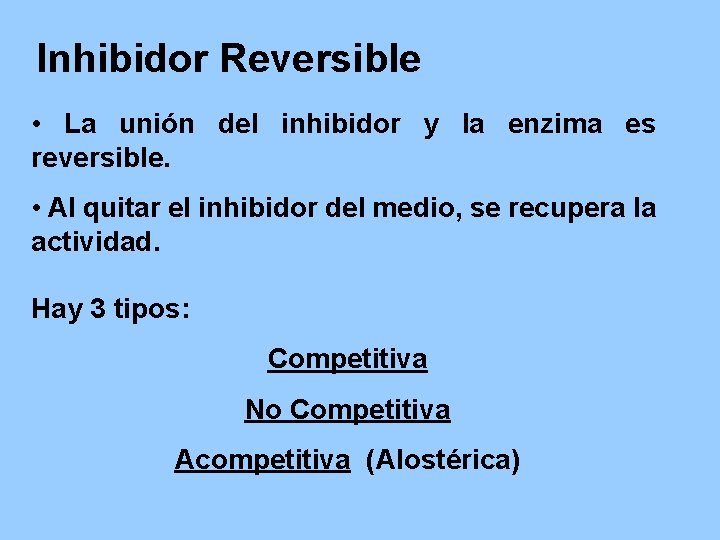 Inhibidor Reversible

• La unión del inhibidor y la enzima es reversible.

• Al quitar el inhibidor del medio, se recupera la actividad.

Hay 3 tipos:

Competitiva

No Competitiva

Acompetitiva (Alostérica)